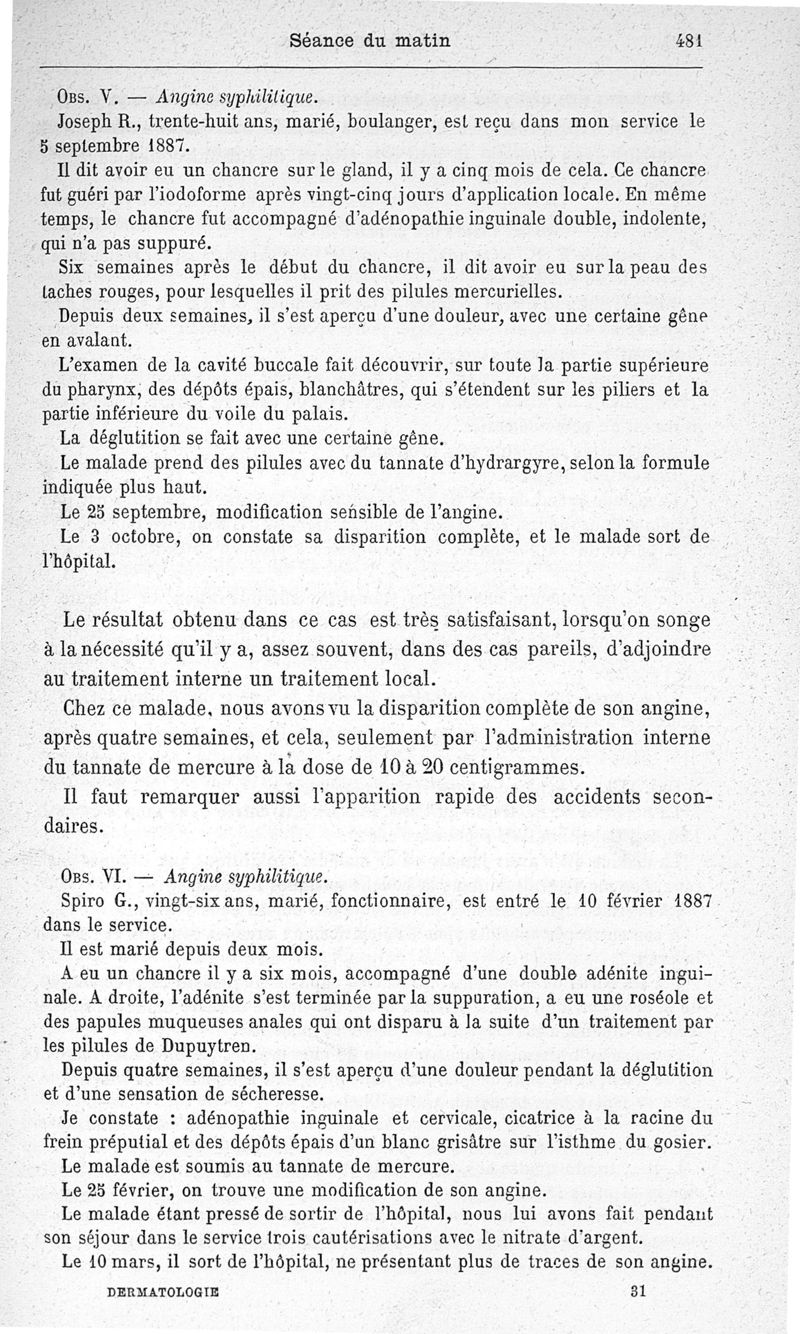 Séance du matin 481

Obs. V. — Angine syphilitique.

Joseph R., trente-huit ans, marié, boulanger, est reçu dans mon service le 5 septembre 1887.

Il dit avoir eu un chancre sur le gland, il y a cinq mois de cela. Ce chancre fut guéri par l'iodoforme après vingt-cinq jours d'application locale. En même temps, le chancre fut accompagné d'adénopathie inguinale double, indolente, qui n'a pas suppuré.

Six semaines après le début du chancre, il dit avoir eu sur la peau des taches rouges, pour lesquelles il prit des pilules mercurielles.

Depuis deux semaines, il s'est aperçu d'une douleur, avec une certaine gêne en avalant.

L'examen de la cavité buccale fait découvrir, sur toute la partie supérieure du pharynx, des dépôts épais, blanchâtres, qui s'étendent sur les piliers et la partie inférieure du voile du palais.

La déglutition se fait avec une certaine gêne.

Le malade prend des pilules avec du tannate d'hydrargyre, selon la formule indiquée plus haut.

Le 25 septembre, modification sensible de l'angine.

Le 3 octobre, on constate sa disparition complète, et le malade sort de l'hôpital.

Le résultat obtenu dans ce cas est très satisfaisant, lorsqu'on songe à la nécessité qu'il y a, assez souvent, dans des cas pareils, d'adjoindre au traitement interne un traitement local.

Chez ce malade, nous avons vu la disparition complète de son angine, après quatre semaines, et cela, seulement par l'administration interne du tannate de mercure à la dose de 10 à 20 centigrammes.

Il faut remarquer aussi l'apparition rapide des accidents secondaires.

Obs. VI. — Angine syphilitique.

Spiro G., vingt-six ans, marié, fonctionnaire, est entré le 10 février 1887 dans le service.

Il est marié depuis deux mois.

A eu un chancre il y a six mois, accompagné d'une double adénite inguinale. A droite, l'adénite s'est terminée par la suppuration, a eu une roséole et des papules muqueuses anales qui ont disparu à la suite d'un traitement par les pilules de Dupuytren.

Depuis quatre semaines, il s'est aperçu d'une douleur pendant la déglutition et d'une sensation de sécheresse.

Je constate : adénopathie inguinale et cervicale, cicatrice à la racine du frein préputial et des dépôts épais d'un blanc grisâtre sur l'isthme du gosier.

Le malade est soumis au tannate de mercure.

Le 25 février, on trouve une modification de son angine.

Le malade étant pressé de sortir de l'hôpital, nous lui avons fait pendant son séjour dans le service trois cautérisations avec le nitrate d'argent.

Le 10 mars, il sort de l'hôpital, ne présentant plus de traces de son angine.

DERMATOLOGIE 31